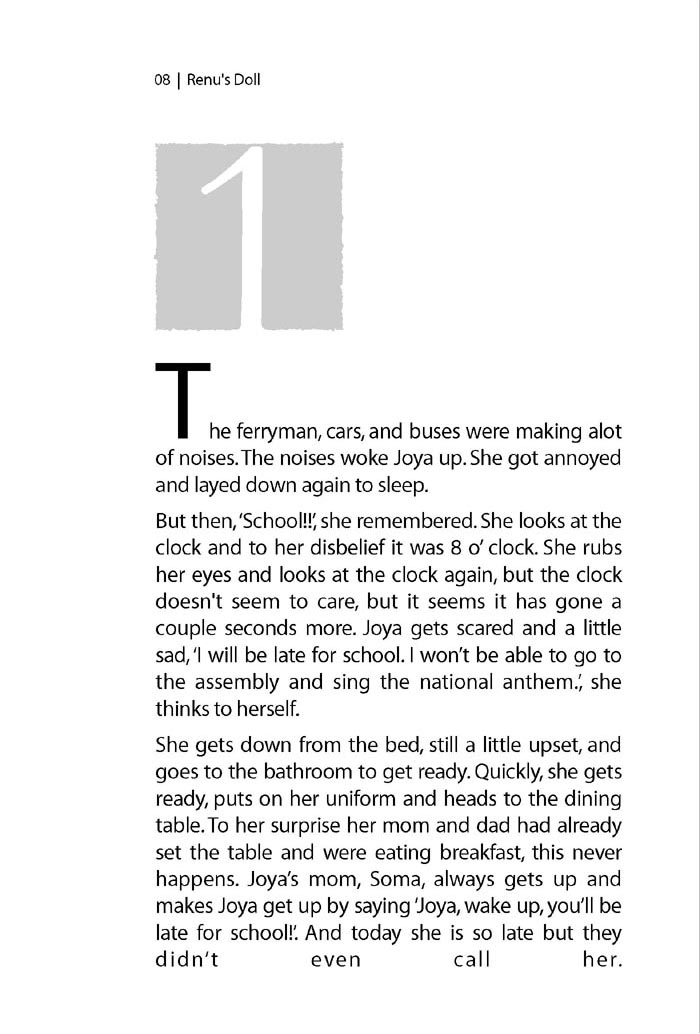 08 | Renu's Doll

1

The ferryman, cars, and buses were making alot of noises. The noises woke Joya up. She got annoyed and layed down again to sleep.

But then, 'School!!', she remembered. She looks at the clock and to her disbelief it was 8 o' clock. She rubs her eyes and looks at the clock again, but the clock doesn't seem to care, but it seems it has gone a couple seconds more. Joya gets scared and a little sad, 'I will be late for school. I won't be able to go to the assembly and sing the national anthem.', she thinks to herself.

She gets down from the bed, still a little upset, and goes to the bathroom to get ready. Quickly, she gets ready, puts on her uniform and heads to the dining table. To her surprise her mom and dad had already set the table and were eating breakfast, this never happens. Joya's mom, Soma, always gets up and makes Joya get up by saying 'Joya, wake up, you'll be late for school!'. And today she is so late but they didn't even call her.